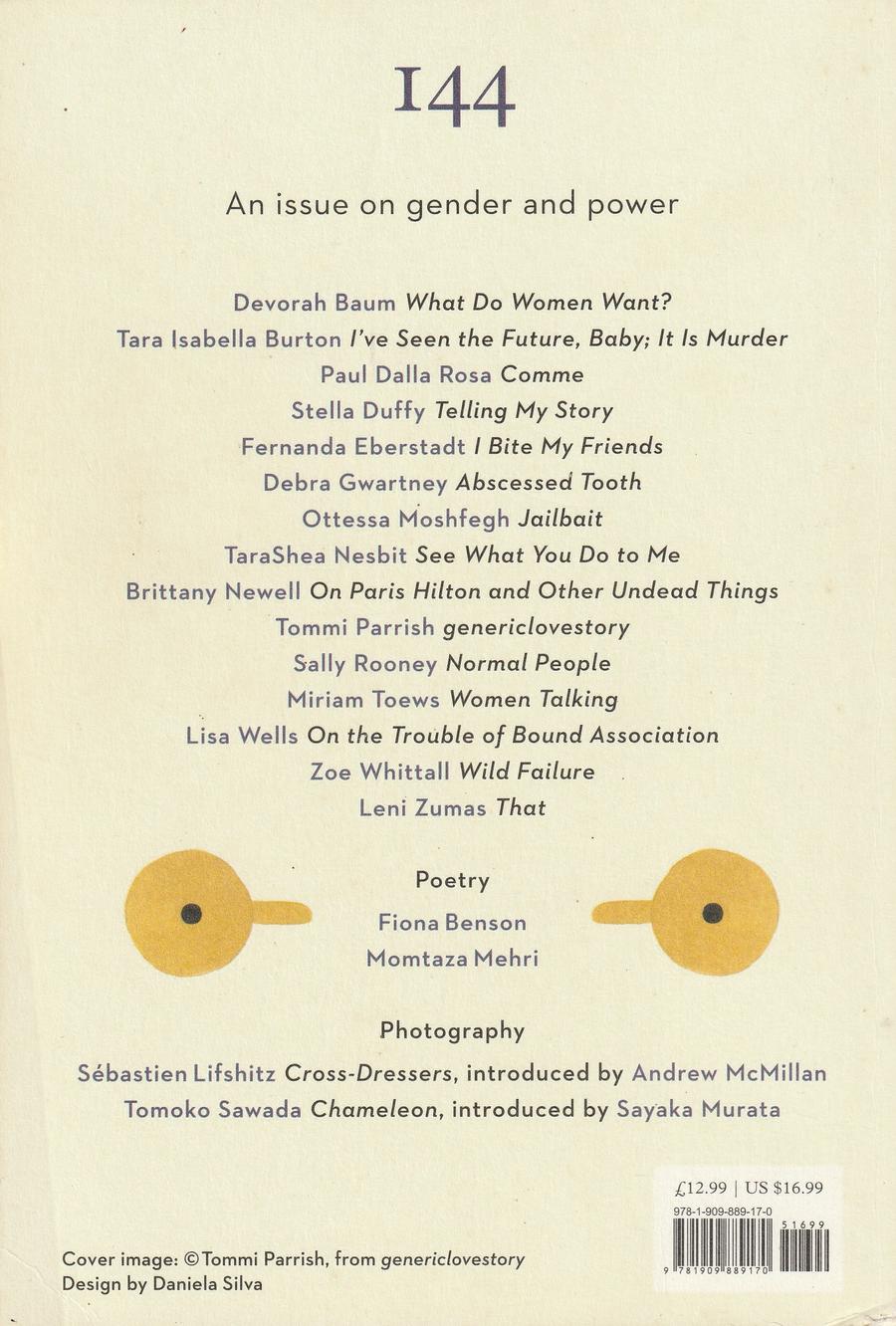 144

An issue on gender and power

Devorah Baum What Do Women Want?
Tara Isabella Burton I've Seen the Future, Baby; It Is Murder
Paul Dalla Rosa Comme
Stella Duffy Telling My Story
Fernanda Eberstadt I Bite My Friends
Debra Gwartney Abscessed Tooth
Ottessa Moshfegh Jailbait
TaraShea Nesbit See What You Do to Me
Brittany Newell On Paris Hilton and Other Undead Things
Tommi Parrish genericlovestory
Sally Rooney Normal People
Miriam Toews Women Talking
Lisa Wells On the Trouble of Bound Association
Zoe Whittall Wild Failure
Leni Zumas That

Poetry
Fiona Benson
Momtaza Mehri

Photography
Sébastien Lifshitz Cross-Dressers, introduced by Andrew McMillan
Tomoko Sawada Chameleon, introduced by Sayaka Murata

£12.99 | US $16.99
978-1-909-889-17-0
51699
9 781909 889170

Cover image: ©Tommi Parrish, from genericlovestory
Design by Daniela Silva